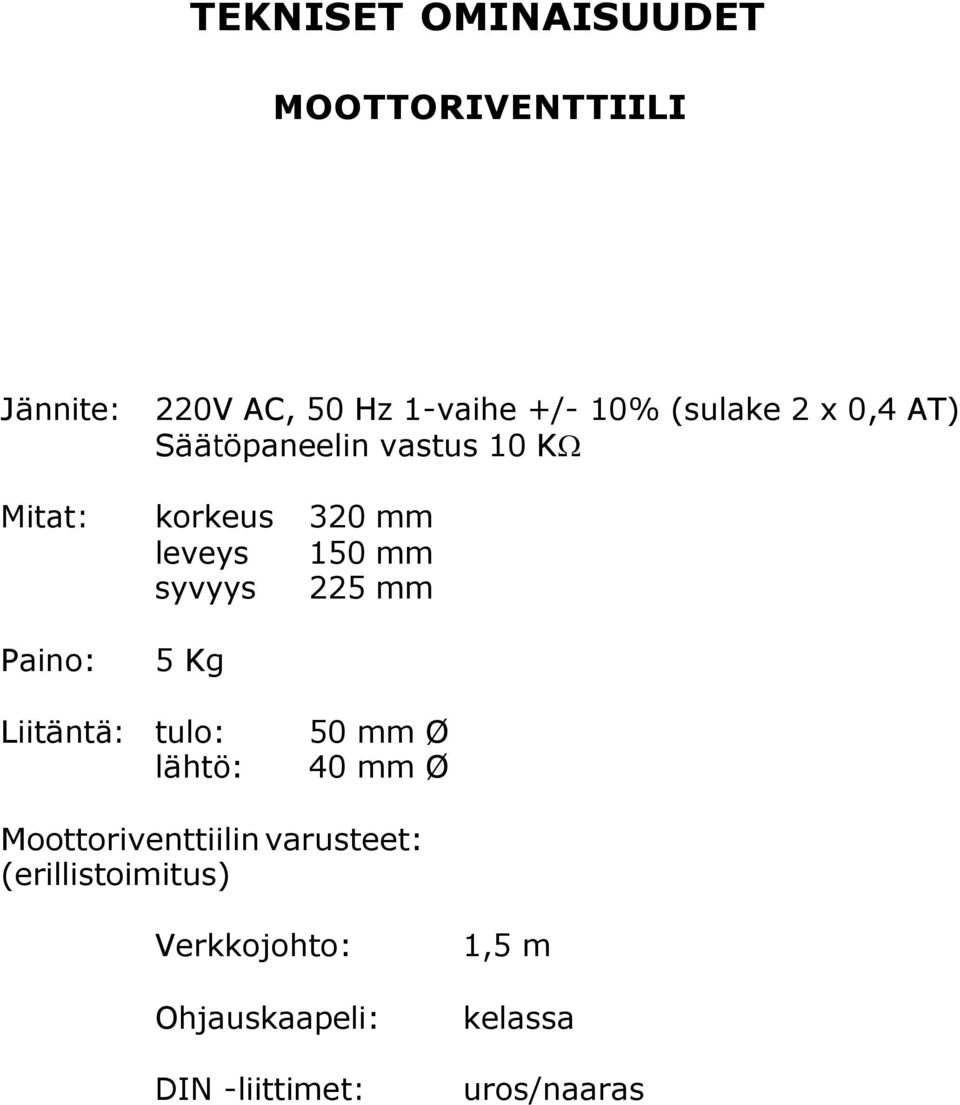 TEKNISET OMINAISUUDET

MOOTTORIVENTTIILI

Jännite: 220V AC, 50 Hz 1-vaihe +/- 10% (sulake 2 x 0,4 AT)
Säätöpaneelin vastus 10 KΩ

Mitat: korkeus 320 mm
leveys 150 mm
syvyys 225 mm

Paino: 5 Kg

Liitäntä: tulo: 50 mm Ø
lähtö: 40 mm Ø

Moottoriventtiilin varusteet:
(erillistoimitus)

Verkkojohto: 1,5 m

Ohjauskaapeli: kelassa

DIN -liittimet: uros/naaras